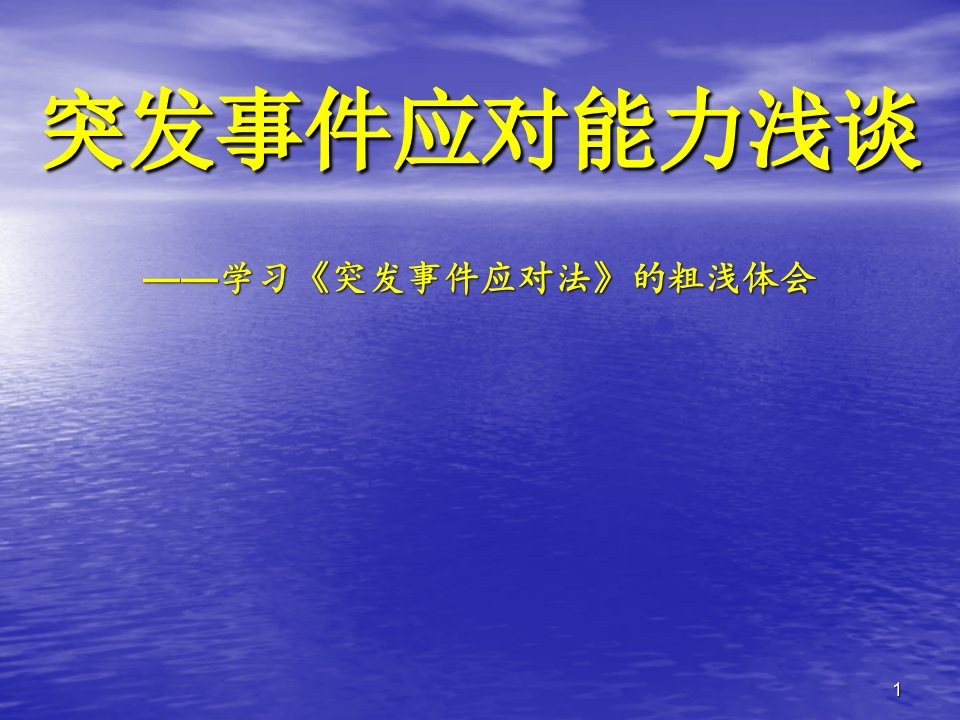 突发事件应对能力浅谈

——学习《突发事件应对法》的粗浅体会

1